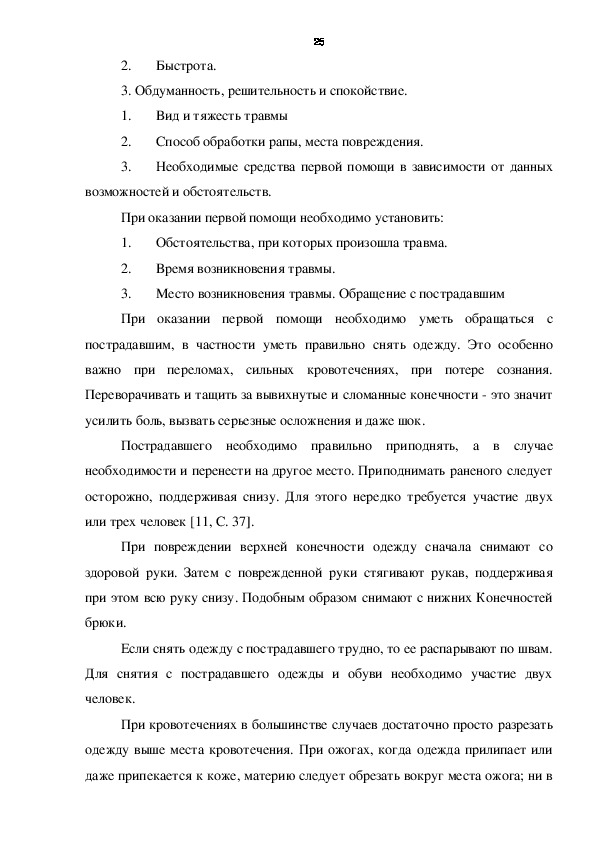 25

2. Быстрота.

3. Обдуманность, решительность и спокойствие.

1. Вид и тяжесть травмы

2. Способ обработки рапы, места повреждения.

3. Необходимые средства первой помощи в зависимости от данных возможностей и обстоятельств.

При оказании первой помощи необходимо установить:

1. Обстоятельства, при которых произошла травма.

2. Время возникновения травмы.

3. Место возникновения травмы. Обращение с пострадавшим

При оказании первой помощи необходимо уметь обращаться с пострадавшим, в частности уметь правильно снять одежду. Это особенно важно при переломах, сильных кровотечениях, при потере сознания. Переворачивать и тащить за вывихнутые и сломанные конечности - это значит усилить боль, вызвать серьезные осложнения и даже шок.

Пострадавшего необходимо правильно приподнять, а в случае необходимости и перенести на другое место. Приподнимать раненого следует осторожно, поддерживая снизу. Для этого нередко требуется участие двух или трех человек [11, С. 37].

При повреждении верхней конечности одежду сначала снимают со здоровой руки. Затем с поврежденной руки стягивают рукав, поддерживая при этом всю руку снизу. Подобным образом снимают с нижних Конечностей брюки.

Если снять одежду с пострадавшего трудно, то ее распарывают по швам. Для снятия с пострадавшего одежды и обуви необходимо участие двух человек.

При кровотечениях в большинстве случаев достаточно просто разрезать одежду выше места кровотечения. При ожогах, когда одежда прилипает или даже припекается к коже, материю следует обрезать вокруг места ожога; ни в